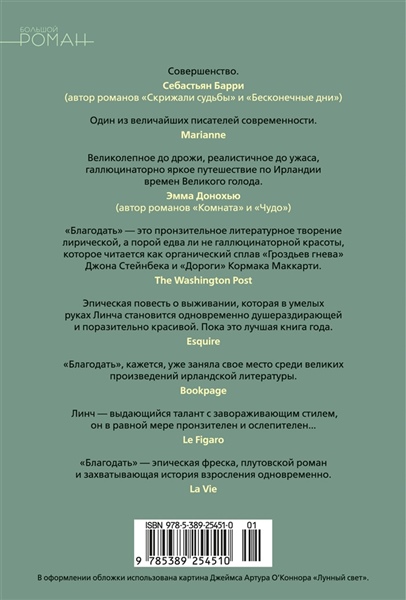 БОЛЬШОЙ
РОМАН

Совершенство.
Себастьян Барри
(автор романов «Скрижали судьбы» и «Бесконечные дни»)

Один из величайших писателей современности.
Marianne

Великолепное до дрожи, реалистичное до ужаса, галлюцинаторно яркое путешествие по Ирландии времен Великого голода.
Эмма Донохью
(автор романов «Комната» и «Чудо»)

«Благодать» — это пронзительное литературное творение лирической, а порой едва ли не галлюцинаторной красоты, которое читается как органический сплав «Гроздьев гнева» Джона Стейнбека и «Дороги» Кормака Маккарти.
The Washington Post

Эпическая повесть о выживании, которая в умелых руках Линча становится одновременно душераздирающей и поразительно красивой. Пока это лучшая книга года.
Esquire

«Благодать», кажется, уже заняла свое место среди великих произведений ирландской литературы.
Bookpage

Линч — выдающийся талант с завораживающим стилем, он в равной мере пронзителен и ослепителен...
Le Figaro

«Благодать» — эпическая фреска, плутовской роман и захватывающая история взросления одновременно.
La Vie

ISBN 978-5-389-25451-0 01
9 785389 254510

В оформлении обложки использована картина Джеймса Артура О'Коннора «Лунный свет».